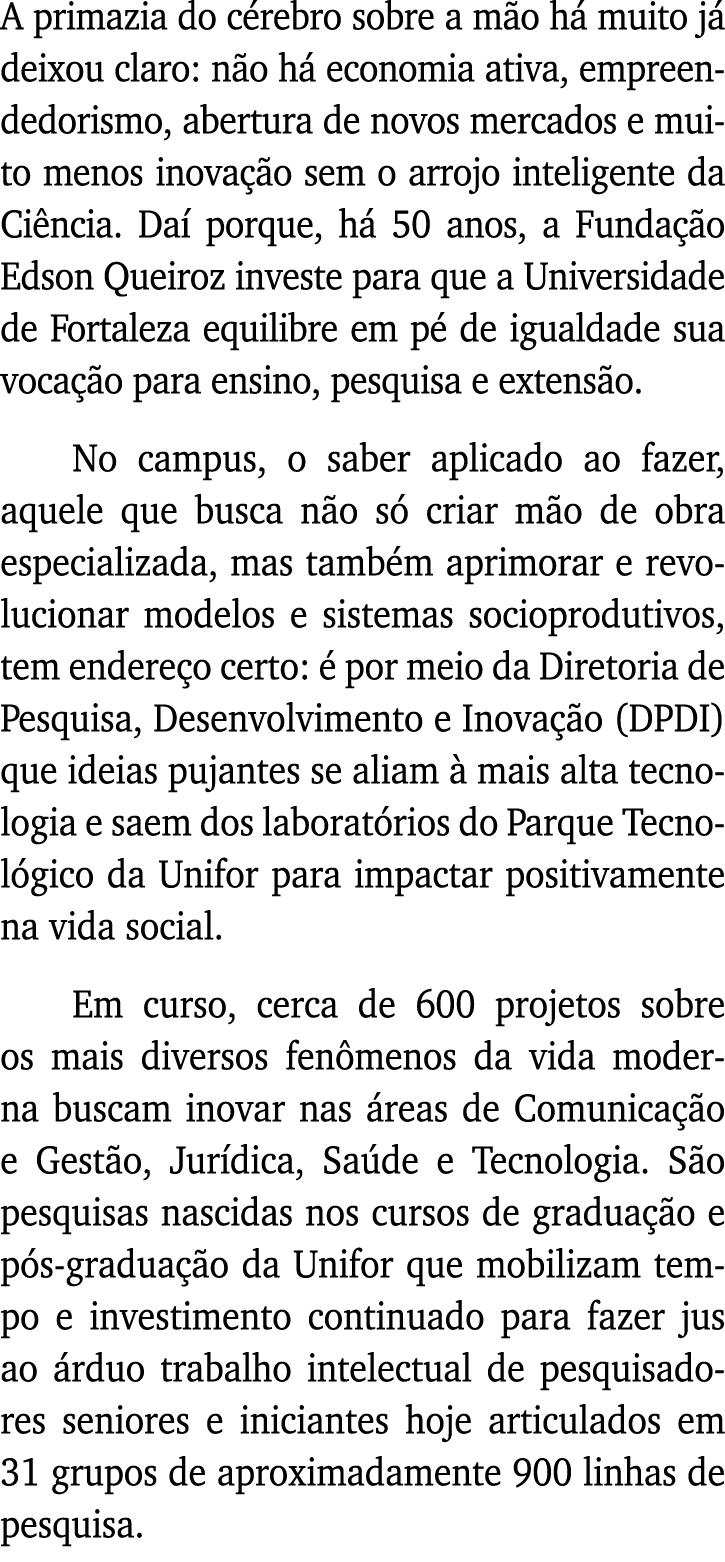 A primazia do cérebro sobre a mão há muito já deixou claro: não há economia ativa, empreendedorismo, abertura de novos mercados e muito menos inovação sem o arrojo inteligente da Ciência. Daí porque, há 50 anos, a Fundação Edson Queiroz investe para que a Universidade de Fortaleza equilibre em pé de igualdade sua vocação para ensino, pesquisa e extensão.

No campus, o saber aplicado ao fazer, aquele que busca não só criar mão de obra especializada, mas também aprimorar e revolucionar modelos e sistemas socioprodutivos, tem endereço certo: é por meio da Diretoria de Pesquisa, Desenvolvimento e Inovação (DPDI) que ideias pujantes se aliam à mais alta tecnologia e saem dos laboratórios do Parque Tecnológico da Unifor para impactar positivamente na vida social.

Em curso, cerca de 600 projetos sobre os mais diversos fenômenos da vida moderna buscam inovar nas áreas de Comunicação e Gestão, Jurídica, Saúde e Tecnologia. São pesquisas nascidas nos cursos de graduação e pós-graduação da Unifor que mobilizam tempo e investimento continuado para fazer jus ao árduo trabalho intelectual de pesquisadores seniores e iniciantes hoje articulados em 31 grupos de aproximadamente 900 linhas de pesquisa.